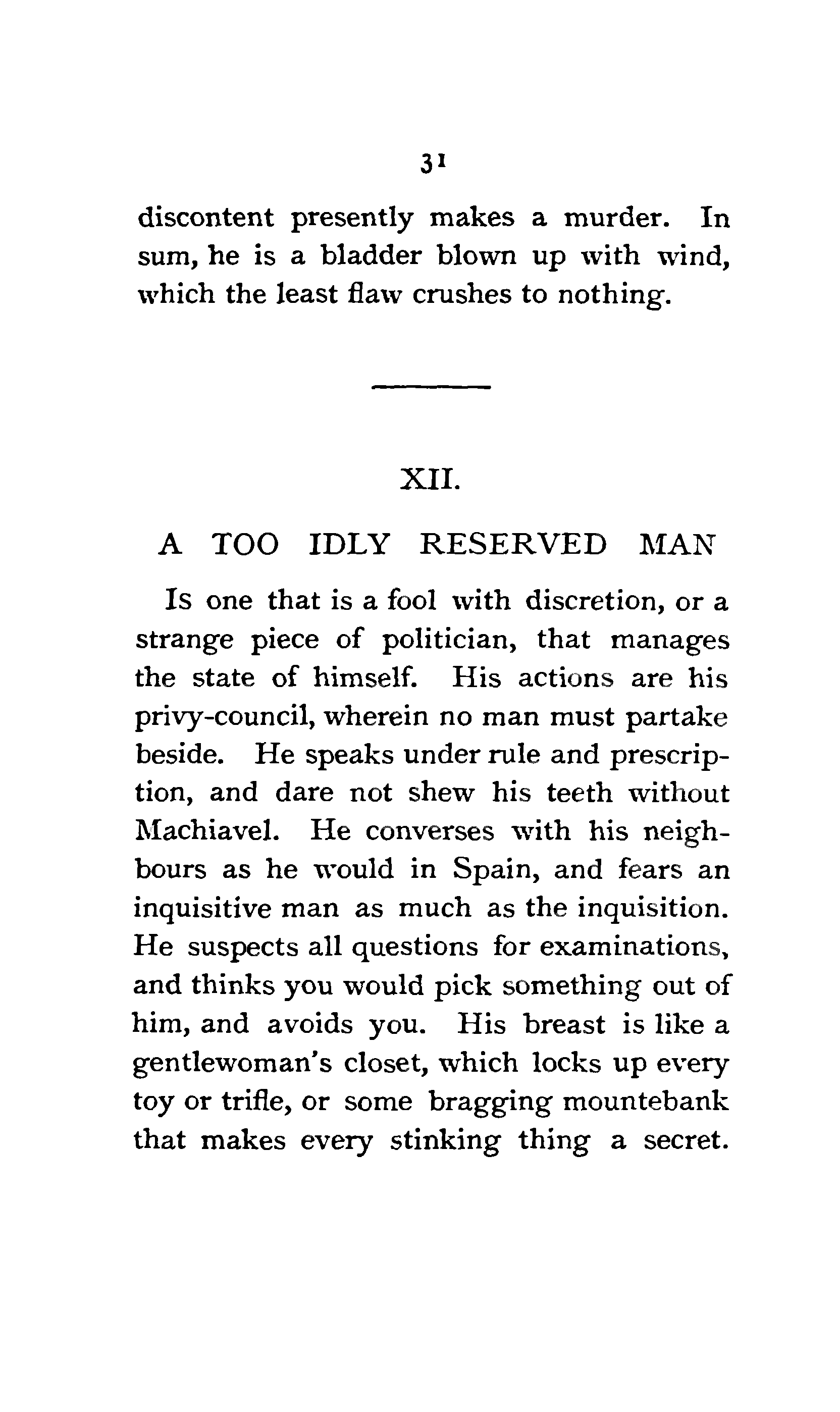 31

discontent presently makes a murder. In sum, he is a bladder blown up with wind, which the least flaw crushes to nothing.

XII.

A TOO IDLY RESERVED MAN

Is one that is a fool with discretion, or a strange piece of politician, that manages the state of himself. His actions are his privy-council, wherein no man must partake beside. He speaks under rule and prescription, and dare not shew his teeth without Machiavel. He converses with his neighbours as he would in Spain, and fears an inquisitive man as much as the inquisition. He suspects all questions for examinations, and thinks you would pick something out of him, and avoids you. His breast is like a gentlewoman's closet, which locks up every toy or trifle, or some bragging mountebank that makes every stinking thing a secret.